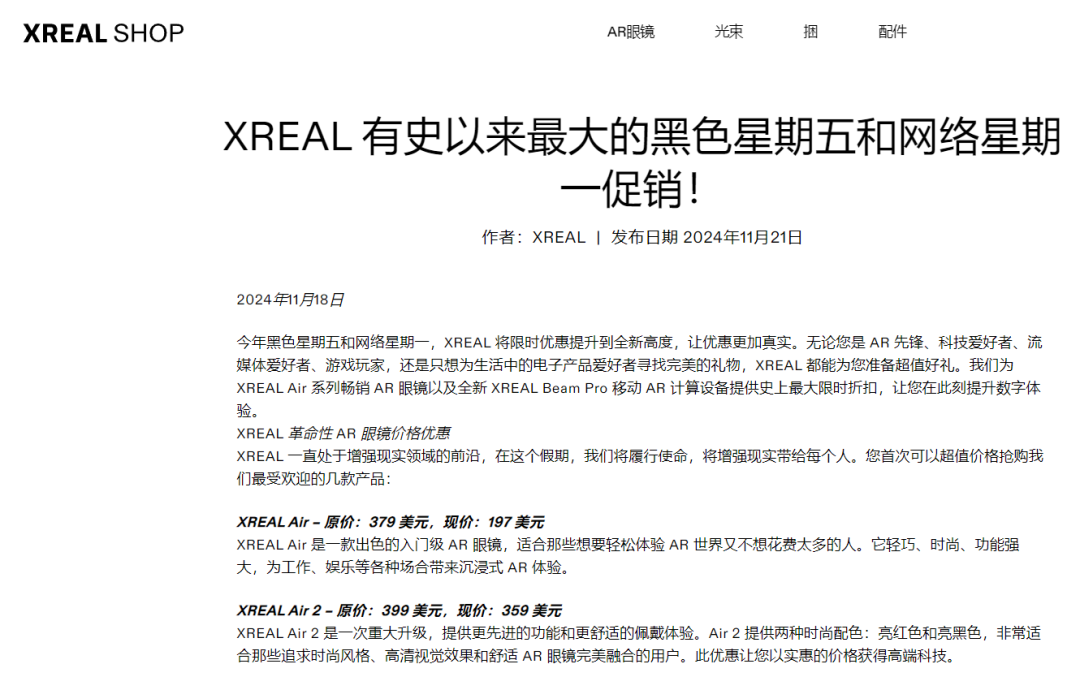 XREAL SHOP

AR眼镜　光束　捆　配件

XREAL 有史以来最大的黑色星期五和网络星期一促销！

作者：XREAL | 发布日期 2024年11月21日

2024年11月18日

今年黑色星期五和网络星期一，XREAL 将限时优惠提升到全新高度，让优惠更加真实。无论您是 AR 先锋、科技爱好者、流媒体爱好者、游戏玩家，还是只想为生活中的电子产品爱好者寻找完美的礼物，XREAL 都能为您准备超值好礼。我们为 XREAL Air 系列畅销 AR 眼镜以及全新 XREAL Beam Pro 移动 AR 计算设备提供史上最大限时折扣，让您在此刻提升数字体验。
XREAL 革命性 AR 眼镜价格优惠
XREAL 一直处于增强现实领域的前沿，在这个假期，我们将履行使命，将增强现实带给每个人。您首次可以超值价格抢购我们最受欢迎的几款产品：

XREAL Air – 原价：379 美元，现价：197 美元
XREAL Air 是一款出色的入门级 AR 眼镜，适合那些想要轻松体验 AR 世界又不想花费太多的人。它轻巧、时尚、功能强大，为工作、娱乐等各种场合带来沉浸式 AR 体验。

XREAL Air 2 – 原价：399 美元，现价：359 美元
XREAL Air 2 是一次重大升级，提供更先进的功能和更舒适的佩戴体验。Air 2 提供两种时尚配色：亮红色和亮黑色，非常适合那些追求时尚风格、高清视觉效果和舒适 AR 眼镜完美融合的用户。此优惠让您以实惠的价格获得高端科技。